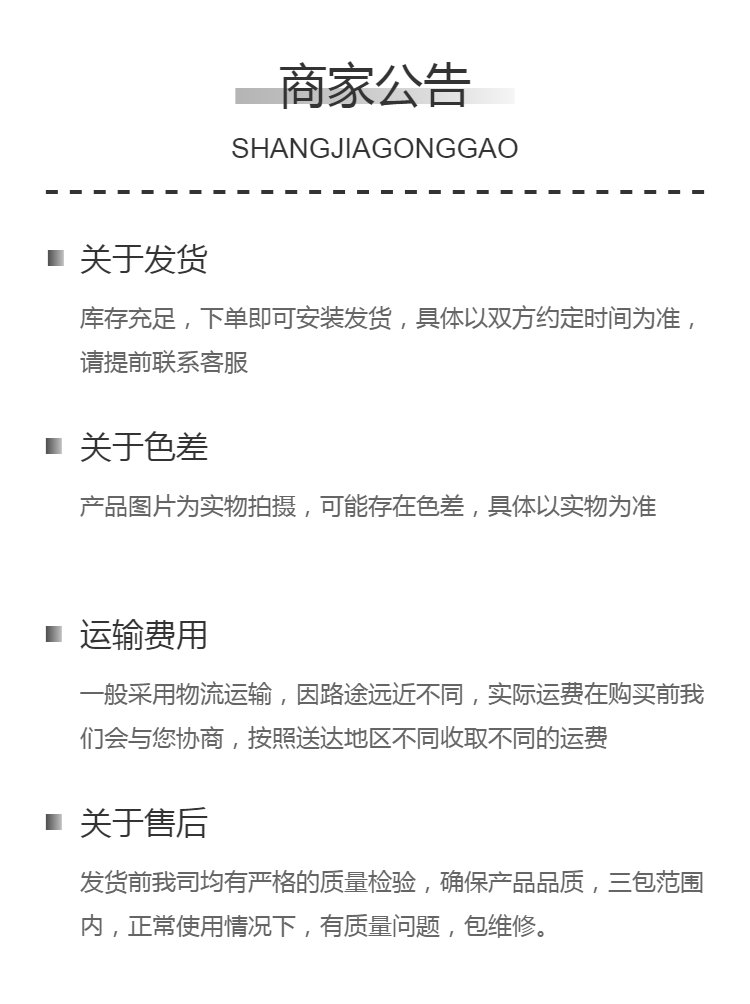 商家公告

SHANGJIAGONGGAO

关于发货

库存充足，下单即可安装发货，具体以双方约定时间为准，请提前联系客服

关于色差

产品图片为实物拍摄，可能存在色差，具体以实物为准

运输费用

一般采用物流运输，因路途远近不同，实际运费在购买前我们会与您协商，按照送达地区不同收取不同的运费

关于售后

发货前我司均有严格的质量检验，确保产品品质，三包范围内，正常使用情况下，有质量问题，包维修。